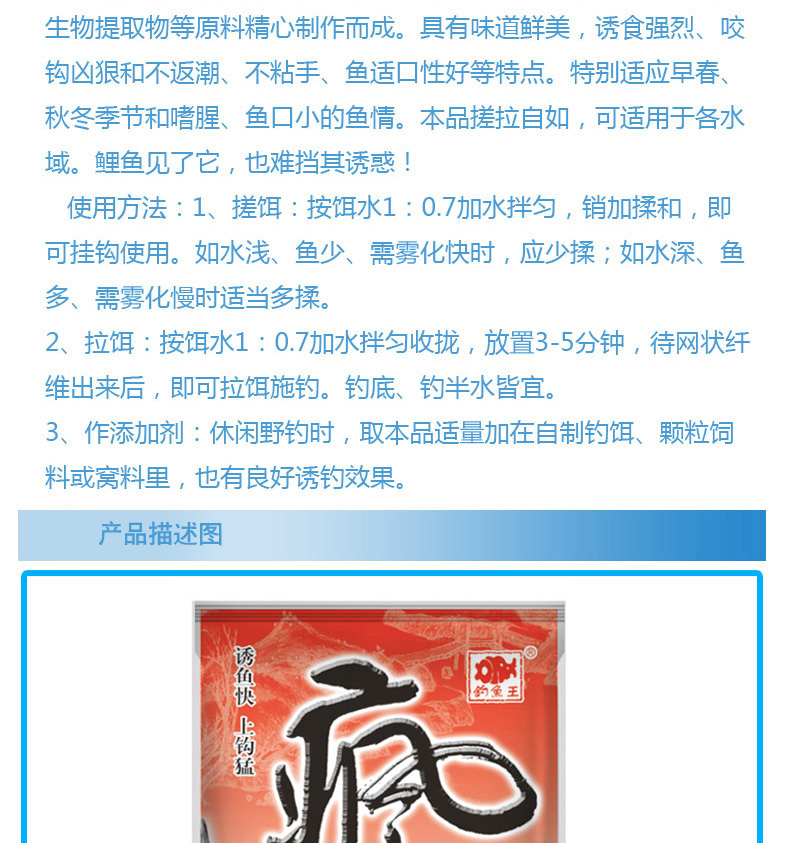 生物提取物等原料精心制作而成。具有味道鲜美，诱食强烈、咬钩凶狠和不返潮、不粘手、鱼适口性好等特点。特别适应早春、秋冬季节和嗜腥、鱼口小的鱼情。本品搓拉自如，可适用于各水域。鲤鱼见了它，也难挡其诱惑！

使用方法：1、搓饵：按饵水1：0.7加水拌匀，销加揉和，即可挂钩使用。如水浅、鱼少、需雾化快时，应少揉；如水深、鱼多、需雾化慢时适当多揉。

2、拉饵：按饵水1：0.7加水拌匀收拢，放置3-5分钟，待网状纤维出来后，即可拉饵施钓。钓底、钓半水皆宜。

3、作添加剂：休闲野钓时，取本品适量加在自制钓饵、颗粒饲料或窝料里，也有良好诱钓效果。

产品描述图

诱鱼快 上钩猛

钓鱼王

疯